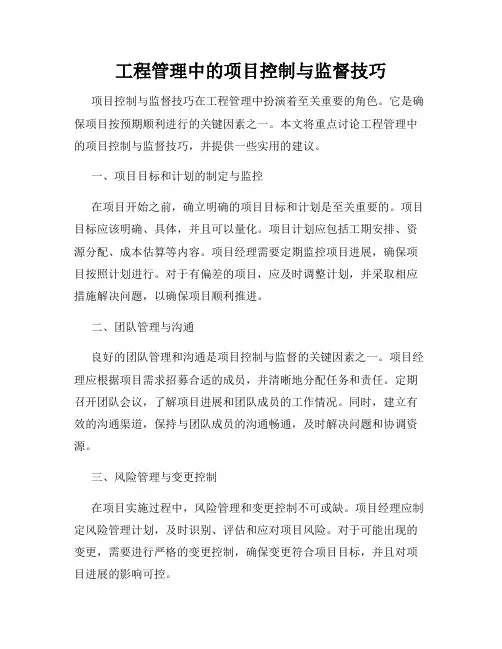 工程管理中的项目控制与监督技巧

项目控制与监督技巧在工程管理中扮演着至关重要的角色。它是确保项目按预期顺利进行的关键因素之一。本文将重点讨论工程管理中的项目控制与监督技巧，并提供一些实用的建议。

一、项目目标和计划的制定与监控

在项目开始之前，确立明确的项目目标和计划是至关重要的。项目目标应该明确、具体，并且可以量化。项目计划应包括工期安排、资源分配、成本估算等内容。项目经理需要定期监控项目进展，确保项目按照计划进行。对于有偏差的项目，应及时调整计划，并采取相应措施解决问题，以确保项目顺利推进。

二、团队管理与沟通

良好的团队管理和沟通是项目控制与监督的关键因素之一。项目经理应根据项目需求招募合适的成员，并清晰地分配任务和责任。定期召开团队会议，了解项目进展和团队成员的工作情况。同时，建立有效的沟通渠道，保持与团队成员的沟通畅通，及时解决问题和协调资源。

三、风险管理与变更控制

在项目实施过程中，风险管理和变更控制不可或缺。项目经理应制定风险管理计划，及时识别、评估和应对项目风险。对于可能出现的变更，需要进行严格的变更控制，确保变更符合项目目标，并且对项目进展的影响可控。